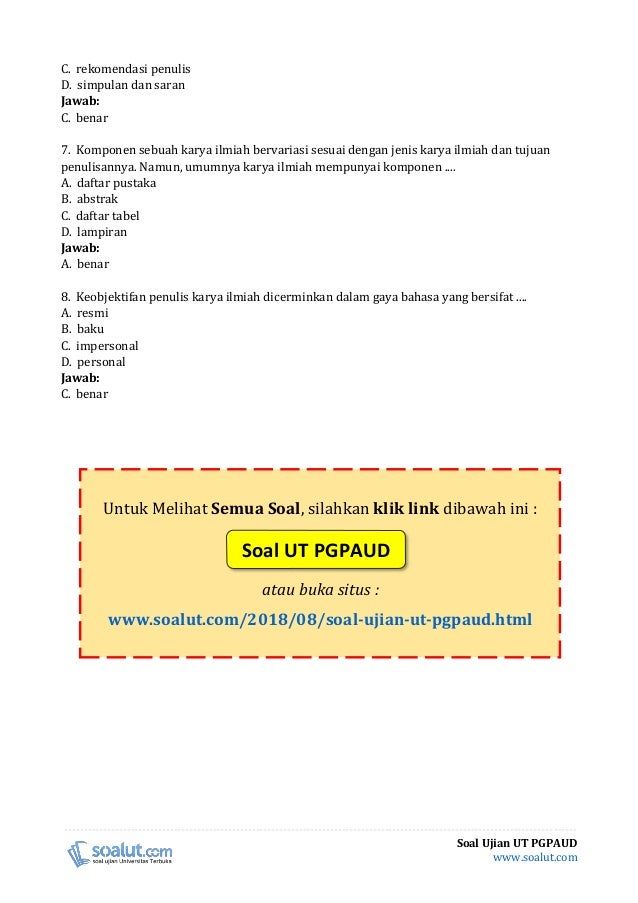 C. rekomendasi penulis
D. simpulan dan saran
Jawab:
C. benar

7. Komponen sebuah karya ilmiah bervariasi sesuai dengan jenis karya ilmiah dan tujuan penulisannya. Namun, umumnya karya ilmiah mempunyai komponen ....
A. daftar pustaka
B. abstrak
C. daftar tabel
D. lampiran
Jawab:
A. benar

8. Keobjektifan penulis karya ilmiah dicerminkan dalam gaya bahasa yang bersifat ....
A. resmi
B. baku
C. impersonal
D. personal
Jawab:
C. benar

Untuk Melihat Semua Soal, silahkan klik link dibawah ini :

Soal UT PGPAUD

atau buka situs :

www.soalut.com/2018/08/soal-ujian-ut-pgpaud.html

soalut.com
soal ujian Universitas Terbuka

Soal Ujian UT PGPAUD
www.soalut.com